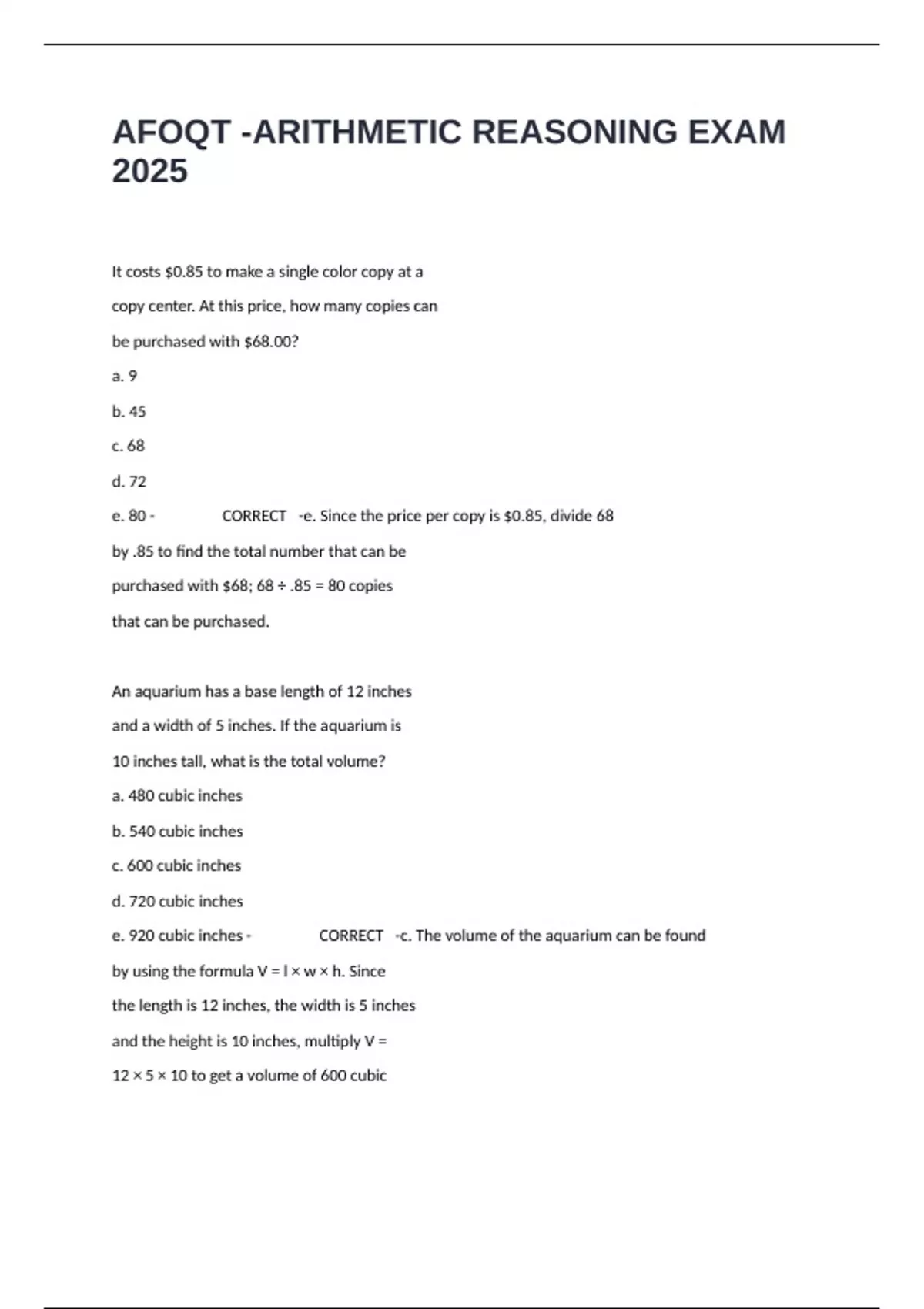 AFOQT -ARITHMETIC REASONING EXAM 2025

It costs \$0.85 to make a single color copy at a copy center. At this price, how many copies can be purchased with \$68.00?

a. 9

b. 45

c. 68

d. 72

e. 80 - CORRECT -e. Since the price per copy is \$0.85, divide 68 by .85 to find the total number that can be purchased with \$68; $68 \div .85 = 80$ copies that can be purchased.

An aquarium has a base length of 12 inches and a width of 5 inches. If the aquarium is 10 inches tall, what is the total volume?

a. 480 cubic inches

b. 540 cubic inches

c. 600 cubic inches

d. 720 cubic inches

e. 920 cubic inches - CORRECT -c. The volume of the aquarium can be found by using the formula $V = l \times w \times h$. Since the length is 12 inches, the width is 5 inches and the height is 10 inches, multiply $V = 12 \times 5 \times 10$ to get a volume of 600 cubic